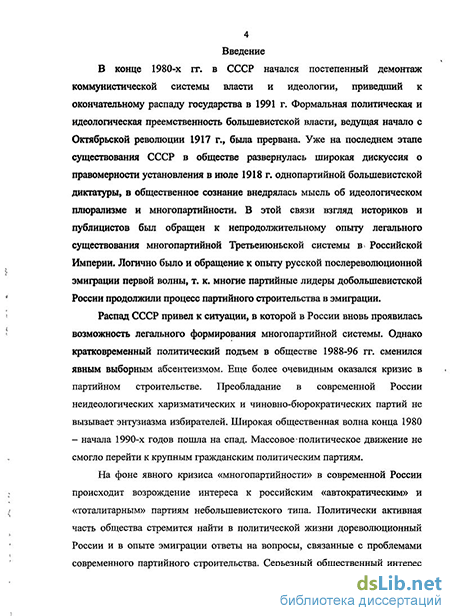 4

Введение

В конце 1980-х гг. в СССР начался постепенный демонтаж коммунистической системы власти и идеологии, приведший к окончательному распаду государства в 1991 г. Формальная политическая и идеологическая преемственность большевистской власти, ведущая начало с Октябрьской революции 1917 г., была прервана. Уже на последнем этапе существования СССР в обществе развернулась широкая дискуссия о правомерности установления в июле 1918 г. однопартийной большевистской диктатуры, в общественное сознание внедрялась мысль об идеологическом плюрализме и многопартийности. В этой связи взгляд историков и публицистов был обращен к непродолжительному опыту легального существования многопартийной Третьеиюньской системы в Российской Империи. Логично было и обращение к опыту русской послереволюционной эмиграции первой волны, т. к. многие партийные лидеры добольшевистской России продолжили процесс партийного строительства в эмиграции.

Распад СССР привел к ситуации, в которой в России вновь проявилась возможность легального формирования многопартийной системы. Однако кратковременный политический подъем в обществе 1988-96 гг. сменился явным выборным абсентеизмом. Еще более очевидным оказался кризис в партийном строительстве. Преобладание в современной России неидеологических харизматических и чиновно-бюрократических партий не вызывает энтузиазма избирателей. Широкая общественная волна конца 1980 – начала 1990-х годов пошла на спад. Массовое политическое движение не смогло перейти к крупным гражданским политическим партиям.

На фоне явного кризиса «многопартийности» в современной России происходит возрождение интереса к российским «автократическим» и «тоталитарным» партиям небольшевистского типа. Политически активная часть общества стремится найти в политической жизни дореволюционный России и в опыте эмиграции ответы на вопросы, связанные с проблемами современного партийного строительства. Серьезный общественный интерес

dsLib.net
библиотека диссертаций